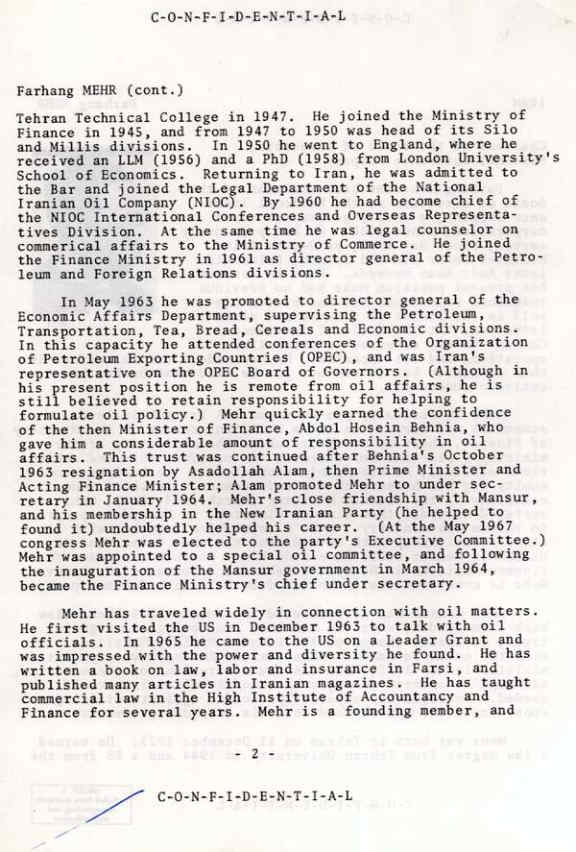 C-O-N-F-I-D-E-N-T-I-A-L

Farhang MEHR (cont.)

Tehran Technical College in 1947. He joined the Ministry of Finance in 1945, and from 1947 to 1950 was head of its Silo and Millis divisions. In 1950 he went to England, where he received an LLM (1956) and a PhD (1958) from London University's School of Economics. Returning to Iran, he was admitted to the Bar and joined the Legal Department of the National Iranian Oil Company (NIOC). By 1960 he had become chief of the NIOC International Conferences and Overseas Representatives Division. At the same time he was legal counselor on commerical affairs to the Ministry of Commerce. He joined the Finance Ministry in 1961 as director general of the Petroleum and Foreign Relations divisions.

In May 1963 he was promoted to director general of the Economic Affairs Department, supervising the Petroleum, Transportation, Tea, Bread, Cereals and Economic divisions. In this capacity he attended conferences of the Organization of Petroleum Exporting Countries (OPEC), and was Iran's representative on the OPEC Board of Governors. (Although in his present position he is remote from oil affairs, he is still believed to retain responsibility for helping to formulate oil policy.) Mehr quickly earned the confidence of the then Minister of Finance, Abdol Hosein Behnia, who gave him a considerable amount of responsibility in oil affairs. This trust was continued after Behnia's October 1963 resignation by Asadollah Alam, then Prime Minister and Acting Finance Minister; Alam promoted Mehr to under secretary in January 1964. Mehr's close friendship with Mansur, and his membership in the New Iranian Party (he helped to found it) undoubtedly helped his career. (At the May 1967 congress Mehr was elected to the party's Executive Committee.) Mehr was appointed to a special oil committee, and following the inauguration of the Mansur government in March 1964, became the Finance Ministry's chief under secretary.

Mehr has traveled widely in connection with oil matters. He first visited the US in December 1963 to talk with oil officials. In 1965 he came to the US on a Leader Grant and was impressed with the power and diversity he found. He has written a book on law, labor and insurance in Farsi, and published many articles in Iranian magazines. He has taught commercial law in the High Institute of Accountancy and Finance for several years. Mehr is a founding member, and

- 2 -

C-O-N-F-I-D-E-N-T-I-A-L